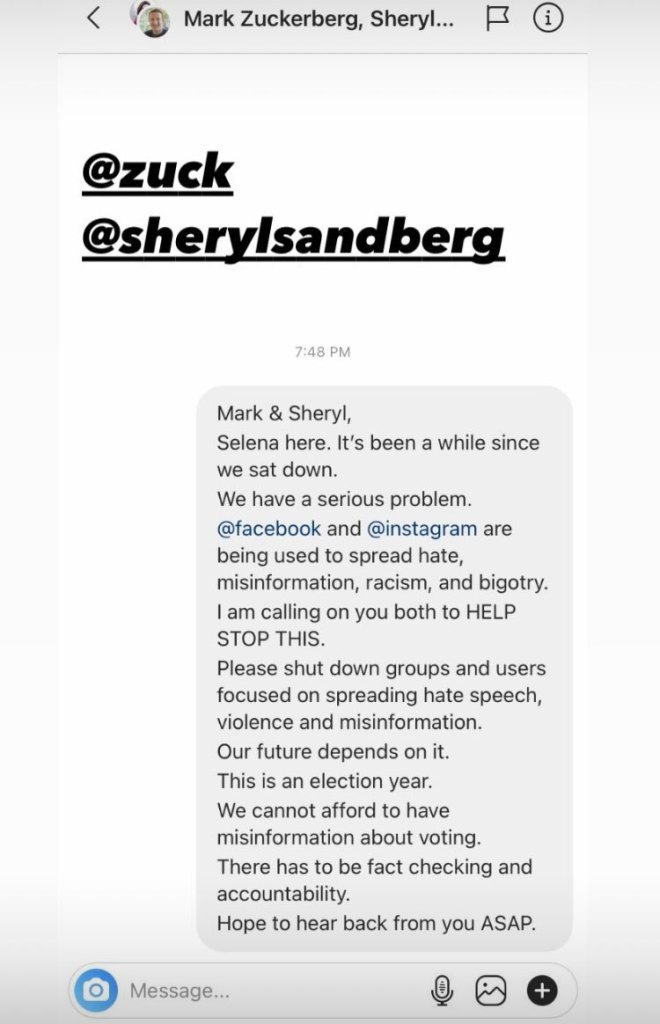 Mark Zuckerberg, Sheryl...

@zuck
@sherylsandberg

7:48 PM

Mark & Sheryl,
Selena here. It's been a while since we sat down.
We have a serious problem.
@facebook and @instagram are being used to spread hate, misinformation, racism, and bigotry.
I am calling on you both to HELP STOP THIS.
Please shut down groups and users focused on spreading hate speech, violence and misinformation.
Our future depends on it.
This is an election year.
We cannot afford to have misinformation about voting.
There has to be fact checking and accountability.
Hope to hear back from you ASAP.

Message...